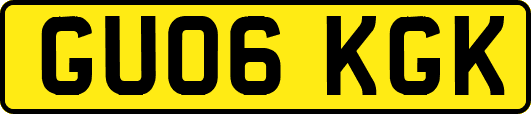 GU06 KGK